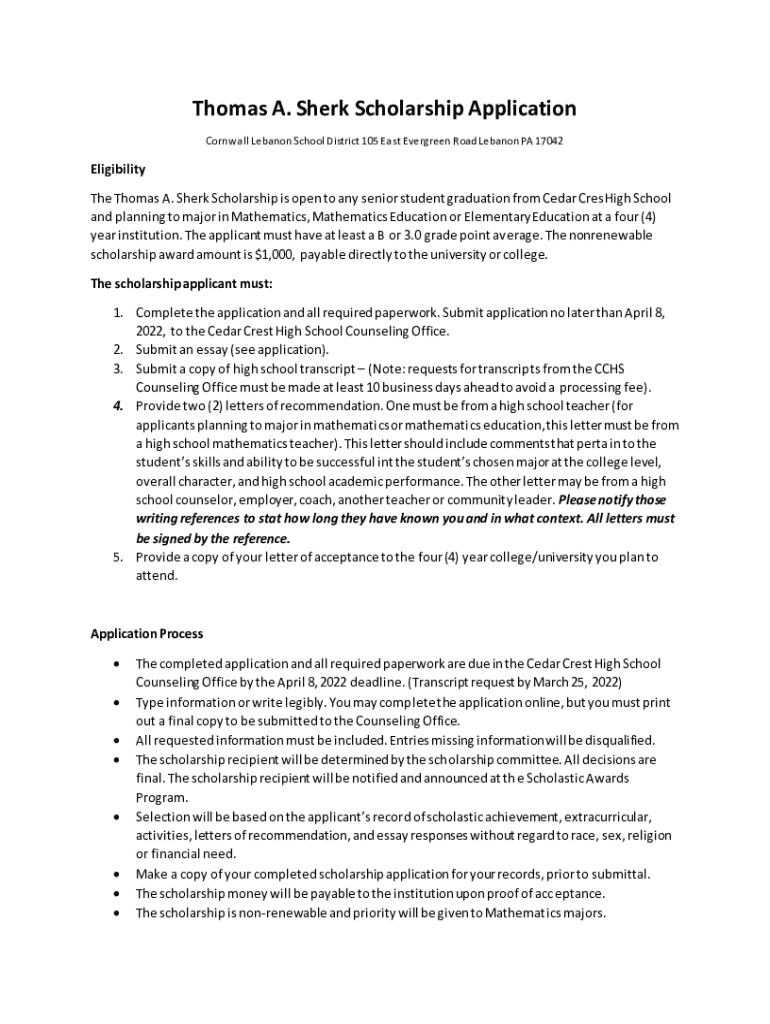 Thomas A. Sherk Scholarship Application

Cornwall Lebanon School District 105 East Evergreen Road Lebanon PA 17042

Eligibility

The Thomas A. Sherk Scholarship is open to any senior student graduation from Cedar Cres High School and planning to major in Mathematics, Mathematics Education or Elementary Education at a four (4) year institution. The applicant must have at least a B or 3.0 grade point average. The nonrenewable scholarship award amount is $1,000, payable directly to the university or college.

The scholarship applicant must:

1. Complete the application and all required paperwork. Submit application no later than April 8, 2022, to the Cedar Crest High School Counseling Office.
2. Submit an essay (see application).
3. Submit a copy of high school transcript – (Note: requests for transcripts from the CCHS Counseling Office must be made at least 10 business days ahead to avoid a processing fee).
4. Provide two (2) letters of recommendation. One must be from a high school teacher (for applicants planning to major in mathematics or mathematics education, this letter must be from a high school mathematics teacher). This letter should include comments that pertain to the student's skills and ability to be successful int the student's chosen major at the college level, overall character, and high school academic performance. The other letter may be from a high school counselor, employer, coach, another teacher or community leader. Please notify those writing references to stat how long they have known you and in what context. All letters must be signed by the reference.
5. Provide a copy of your letter of acceptance to the four (4) year college/university you plan to attend.

Application Process

• The completed application and all required paperwork are due in the Cedar Crest High School Counseling Office by the April 8, 2022 deadline. (Transcript request by March 25, 2022)
• Type information or write legibly. You may complete the application online, but you must print out a final copy to be submitted to the Counseling Office.
• All requested information must be included. Entries missing information will be disqualified.
• The scholarship recipient will be determined by the scholarship committee. All decisions are final. The scholarship recipient will be notified and announced at the Scholastic Awards Program.
• Selection will be based on the applicant's record of scholastic achievement, extracurricular, activities, letters of recommendation, and essay responses without regard to race, sex, religion or financial need.
• Make a copy of your completed scholarship application for your records, prior to submittal.
• The scholarship money will be payable to the institution upon proof of acceptance.
• The scholarship is non-renewable and priority will be given to Mathematics majors.